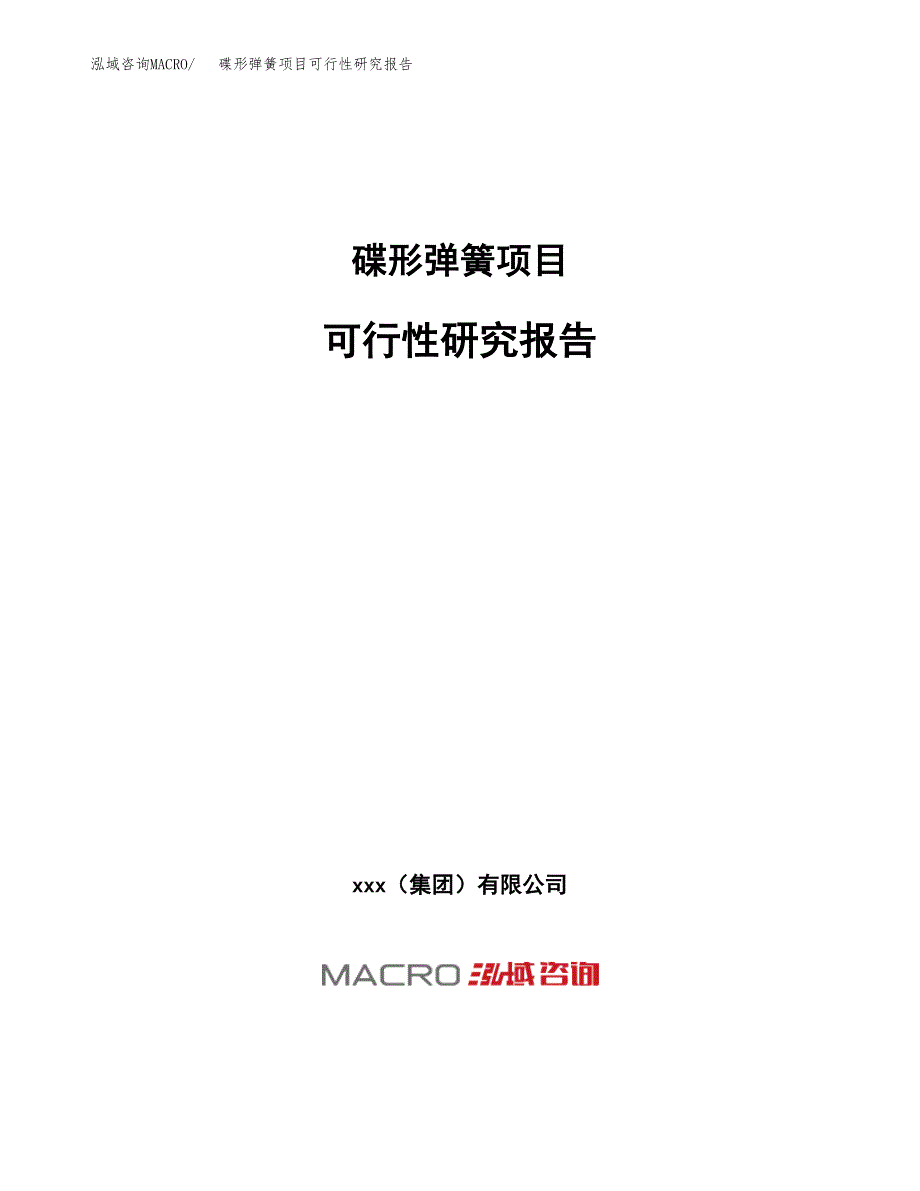 泓域咨询MACRO/　碟形弹簧项目可行性研究报告

碟形弹簧项目

可行性研究报告

xxx（集团）有限公司

MACRO 泓域咨询